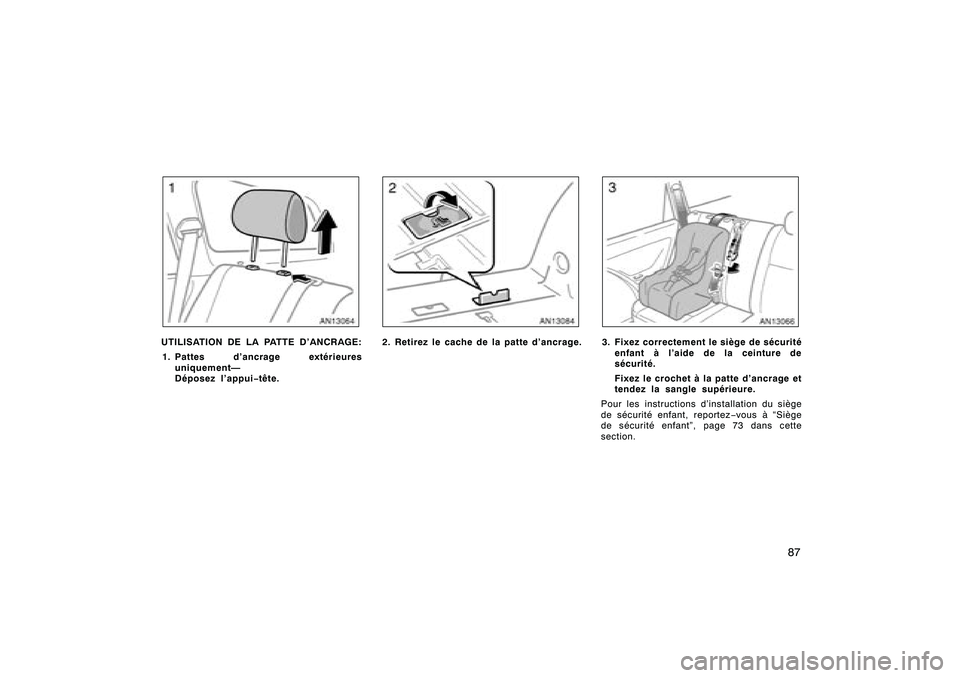 1

AN13064

UTILISATION DE LA PATTE D'ANCRAGE:

1. Pattes d'ancrage extérieures uniquement—
Déposez l'appui-tête.

2

AN13084

2. Retirez le cache de la patte d'ancrage.

3

AN13066

3. Fixez correctement le siège de sécurité enfant à l'aide de la ceinture de sécurité.

Fixez le crochet à la patte d'ancrage et tendez la sangle supérieure.

Pour les instructions d'installation du siège de sécurité enfant, reportez-vous à "Siège de sécurité enfant", page 73 dans cette section.

87

carmanualsonline.info